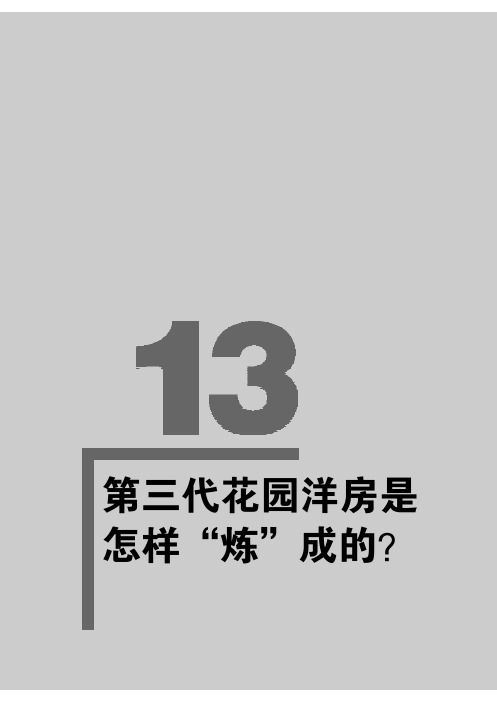 13

第三代花园洋房是怎样“炼”成的?